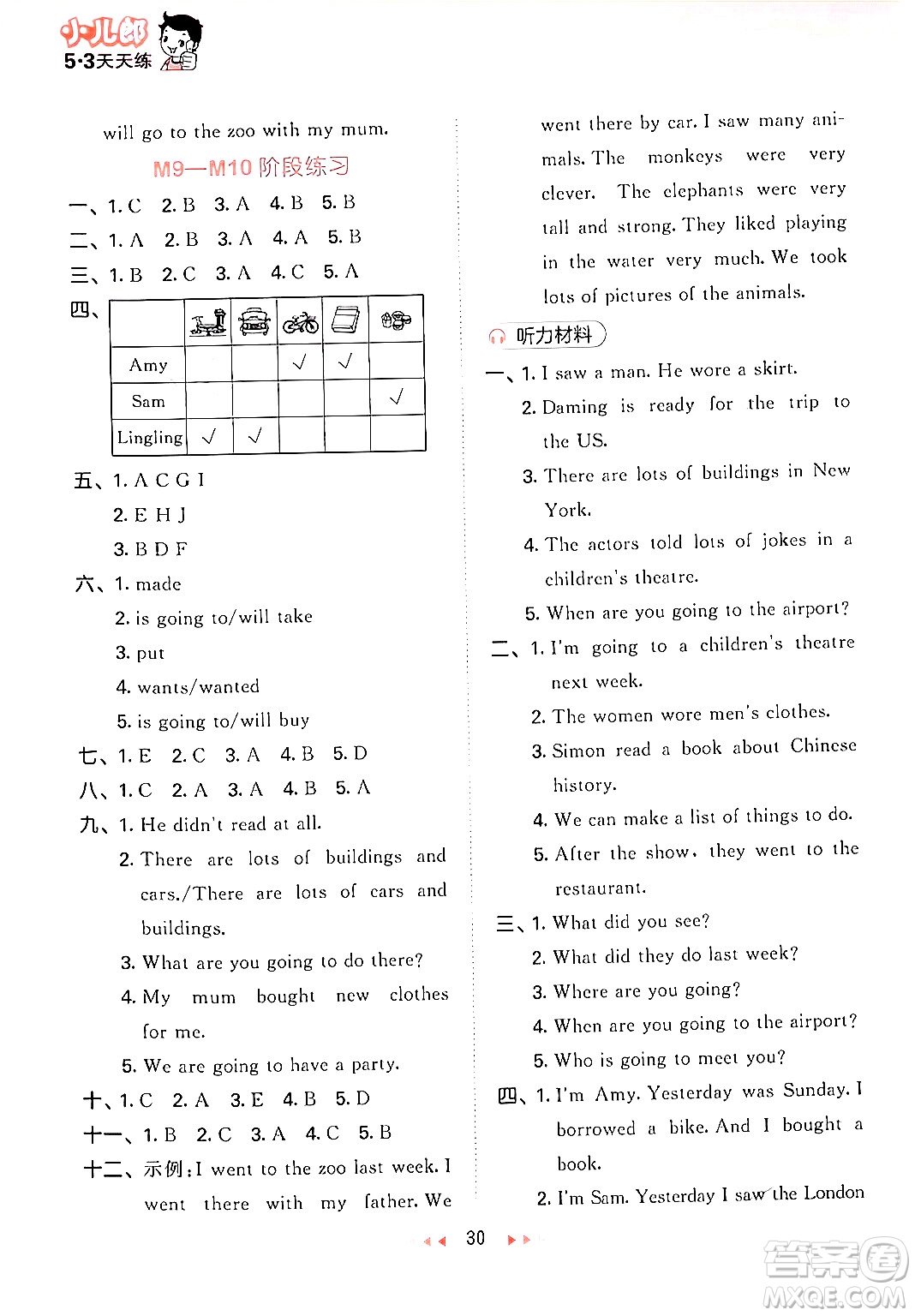 小儿郎
5·3天天练

will go to the zoo with my mum.

M9—M10 阶段练习

一、1. C 2. B 3. A 4. B 5. B
二、1. A 2. B 3. A 4. A 5. B
三、1. B 2. C 3. A 4. C 5. A
四、

| | | | | | |
|---|---|---|---|---|---|
| Amy | | | √ | √ | |
| Sam | | | | | √ |
| Lingling | √ | √ | | | |

五、1. A C G I
2. E H J
3. B D F
六、1. made
2. is going to/will take
3. put
4. wants/wanted
5. is going to/will buy
七、1. E 2. C 3. A 4. B 5. D
八、1. C 2. A 3. A 4. B 5. A
九、1. He didn't read at all.
2. There are lots of buildings and cars./There are lots of cars and buildings.
3. What are you going to do there?
4. My mum bought new clothes for me.
5. We are going to have a party.
十、1. C 2. A 3. E 4. B 5. D
十一、1. B 2. C 3. A 4. C 5. B
十二、示例:I went to the zoo last week. I went there with my father. We went there by car. I saw many animals. The monkeys were very clever. The elephants were very tall and strong. They liked playing in the water very much. We took lots of pictures of the animals.

听力材料

一、1. I saw a man. He wore a skirt.
2. Daming is ready for the trip to the US.
3. There are lots of buildings in New York.
4. The actors told lots of jokes in a children's theatre.
5. When are you going to the airport?
二、1. I'm going to a children's theatre next week.
2. The women wore men's clothes.
3. Simon read a book about Chinese history.
4. We can make a list of things to do.
5. After the show, they went to the restaurant.
三、1. What did you see?
2. What did they do last week?
3. Where are you going?
4. When are you going to the airport?
5. Who is going to meet you?
四、1. I'm Amy. Yesterday was Sunday. I borrowed a bike. And I bought a book.
2. I'm Sam. Yesterday I saw the London

30

答案圈
MXQE.COM